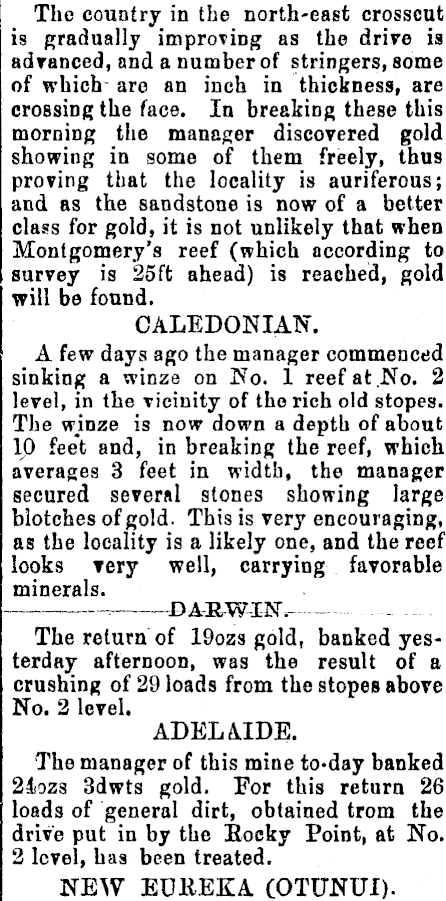 The country in the north-east crosscut is gradually improving as the drive is advanced, and a number of stringers, some of which are an inch in thickness, are crossing the face. In breaking these this morning the manager discovered gold showing in some of them freely, thus proving that the locality is auriferous; and as the sandstone is now of a better class for gold, it is not unlikely that when Montgomery's reef (which according to survey is 25ft ahead) is reached, gold will be found.

CALEDONIAN.

A few days ago the manager commenced sinking a winze on No. 1 reef at No. 2 level, in the vicinity of the rich old stopes. The winze is now down a depth of about 10 feet and, in breaking the reef, which averages 3 feet in width, the manager secured several stones showing large blotches of gold. This is very encouraging, as the locality is a likely one, and the reef looks very well, carrying favorable minerals.

DARWIN.

The return of 19ozs gold, banked yesterday afternoon, was the result of a crushing of 29 loads from the stopes above No. 2 level.

ADELAIDE.

The manager of this mine to-day banked 24ozs 3dwts gold. For this return 26 loads of general dirt, obtained trom the drive put in by the Rocky Point, at No. 2 level, has been treated.

NEW EUREKA (OTUNUI).